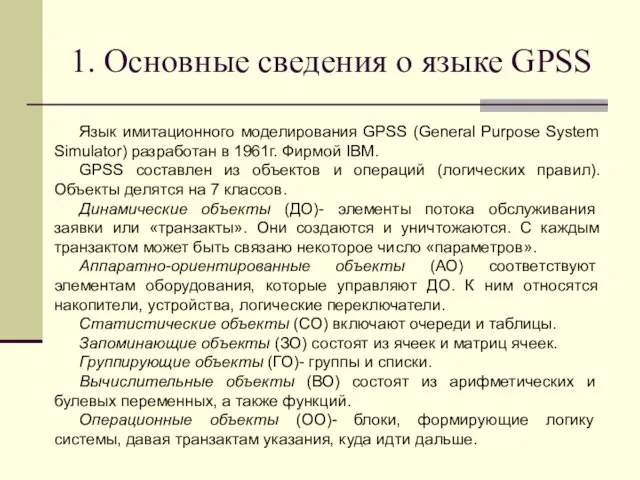 1. Основные сведения о языке GPSS

Язык имитационного моделирования GPSS (General Purpose System Simulator) разработан в 1961г. Фирмой IBM.

GPSS составлен из объектов и операций (логических правил). Объекты делятся на 7 классов.

Динамические объекты (ДО)- элементы потока обслуживания заявки или «транзакты». Они создаются и уничтожаются. С каждым транзактом может быть связано некоторое число «параметров».

Аппаратно-ориентированные объекты (АО) соответствуют элементам оборудования, которые управляют ДО. К ним относятся накопители, устройства, логические переключатели.

Статистические объекты (СО) включают очереди и таблицы.

Запоминающие объекты (ЗО) состоят из ячеек и матриц ячеек.

Группирующие объекты (ГО)- группы и списки.

Вычислительные объекты (ВО) состоят из арифметических и булевых переменных, а также функций.

Операционные объекты (ОО)- блоки, формирующие логику системы, давая транзактам указания, куда идти дальше.